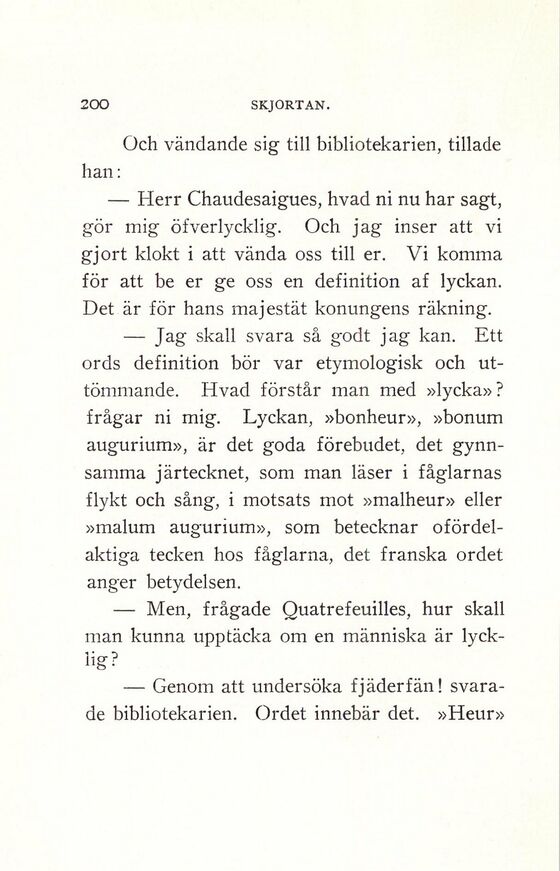 200 SKJORTAN.

Och vändande sig till bibliotekarien, tillade han:

— Herr Chaudesaigues, hvad ni nu har sagt, gör mig öfverlycklig. Och jag inser att vi gjort klokt i att vända oss till er. Vi komma för att be er ge oss en definition af lyckan. Det är för hans majestät konungens räkning.

— Jag skall svara så godt jag kan. Ett ords definition bör var etymologisk och uttömmande. Hvad förstår man med »lycka»? frågar ni mig. Lyckan, »bonheur», »bonum augurium», är det goda förebudet, det gynnsamma järtecknet, som man läser i fåglarnas flykt och sång, i motsats mot »malheur» eller »malum augurium», som betecknar ofördelaktiga tecken hos fåglarna, det franska ordet anger betydelsen.

— Men, frågade Quatrefeuilles, hur skall man kunna upptäcka om en människa är lycklig?

— Genom att undersöka fjäderfän! svarade bibliotekarien. Ordet innebär det. »Heur»